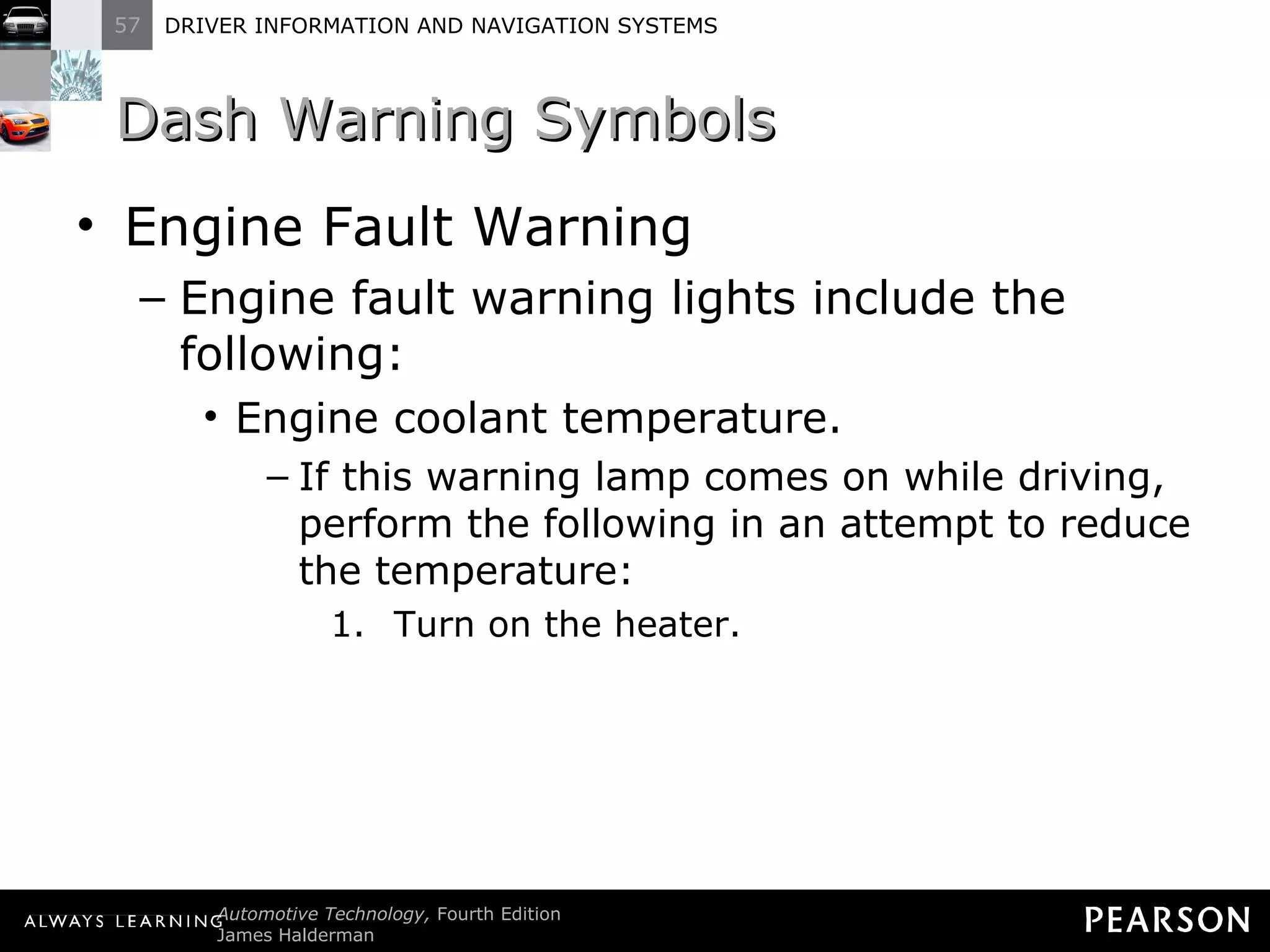 57 DRIVER INFORMATION AND NAVIGATION SYSTEMS

Dash Warning Symbols

• Engine Fault Warning
– Engine fault warning lights include the following:
• Engine coolant temperature.
– If this warning lamp comes on while driving, perform the following in an attempt to reduce the temperature:
1. Turn on the heater.

ALWAYS LEARNING Automotive Technology, Fourth Edition
James Halderman

PEARSON